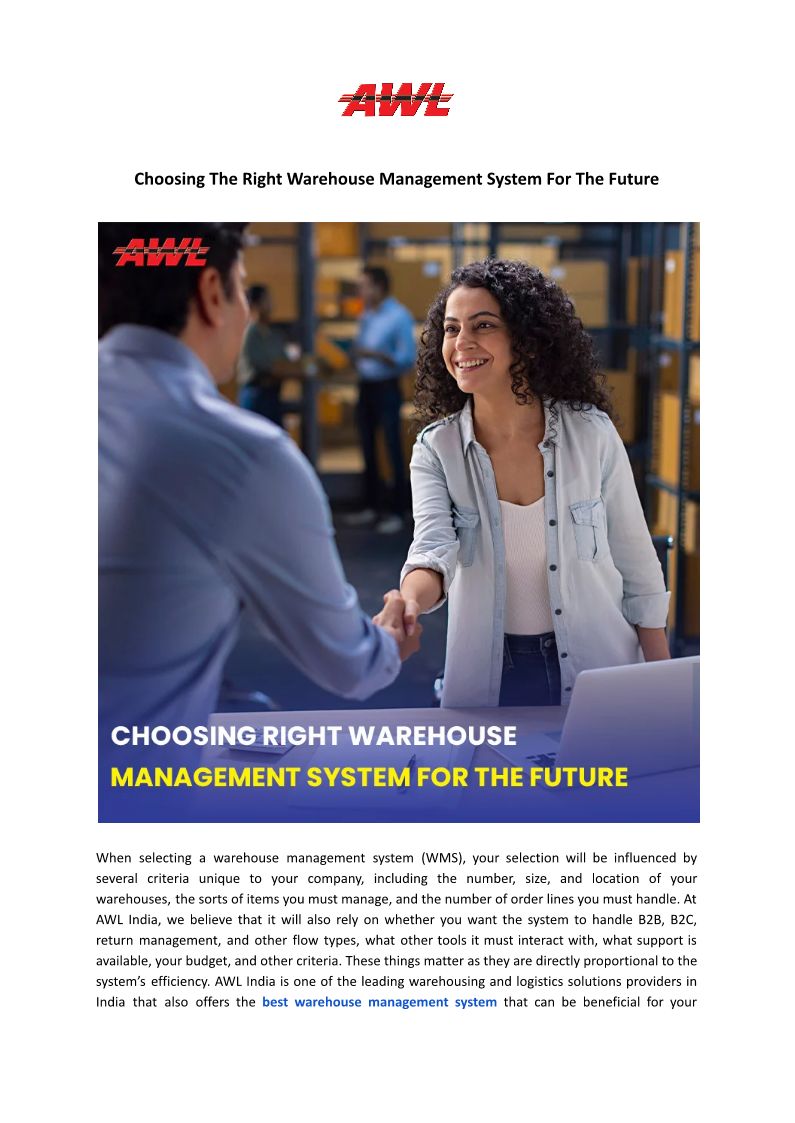 AWL

Choosing The Right Warehouse Management System For The Future

AWL

CHOOSING RIGHT WAREHOUSE
MANAGEMENT SYSTEM FOR THE FUTURE

When selecting a warehouse management system (WMS), your selection will be influenced by several criteria unique to your company, including the number, size, and location of your warehouses, the sorts of items you must manage, and the number of order lines you must handle. At AWL India, we believe that it will also rely on whether you want the system to handle B2B, B2C, return management, and other flow types, what other tools it must interact with, what support is available, your budget, and other criteria. These things matter as they are directly proportional to the system's efficiency. AWL India is one of the leading warehousing and logistics solutions providers in India that also offers the best warehouse management system that can be beneficial for your